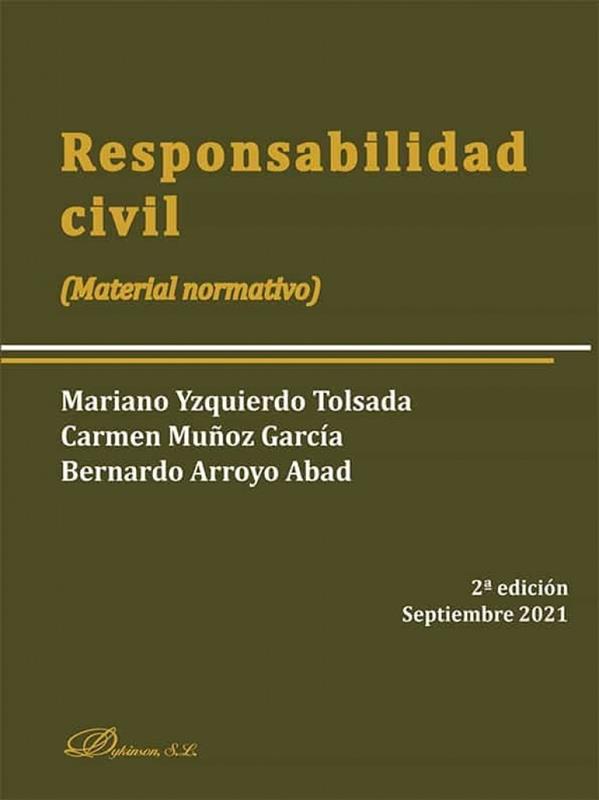 Responsabilidad civil

(Material normativo)

Mariano Yzquierdo Tolsada
Carmen Muñoz García
Bernardo Arroyo Abad

2ª edición
Septiembre 2021

Dykinson, S.L.